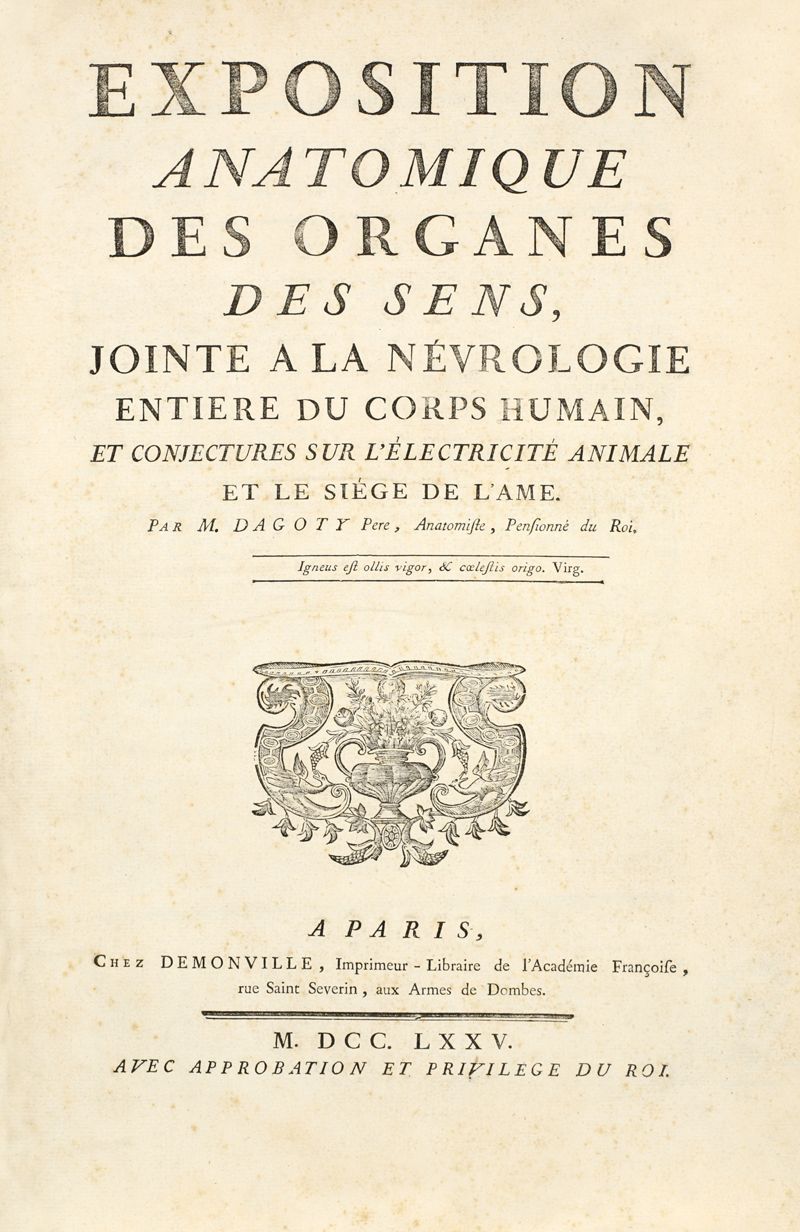 EXPOSITION
ANATOMIQUE
DES ORGANES
DES SENS,
JOINTE A LA NÉVROLOGIE
ENTIERE DU CORPS HUMAIN,
ET CONJECTURES SUR L'ÉLECTRICITÉ ANIMALE
ET LE SIÉGE DE L'AME.
PAR M. DAGOTY Pere, Anatomiſte, Penſionné du Roi.

Igneus eſt ollis vigor, & cœleſtis origo. Virg.

A PARIS,
CHEZ DEMONVILLE, Imprimeur - Libraire de l'Académie Françoiſe, rue Saint Severin, aux Armes de Dombes.

M. DCC. LXXV.
AVEC APPROBATION ET PRIVILEGE DU ROI.